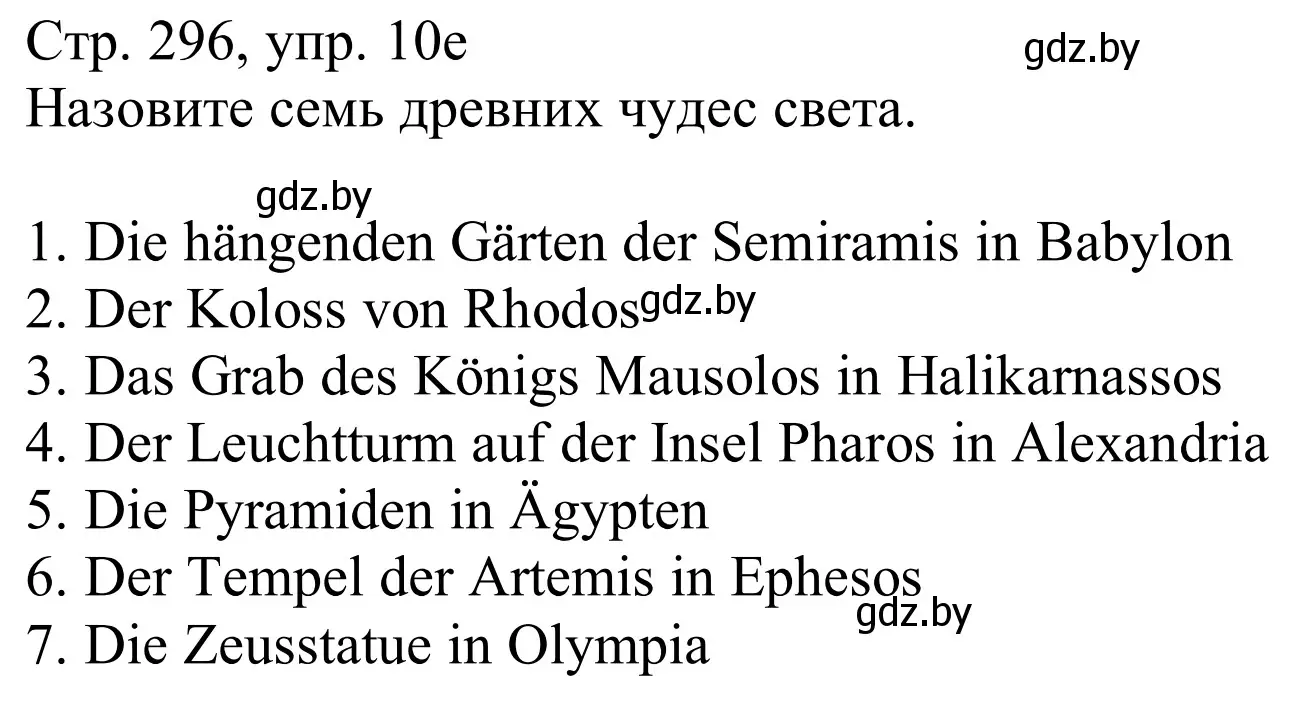 Стр. 296, упр. 10е
gdz.by
Назовите семь древних чудес света.

gdz.by
1. Die hängenden Gärten der Semiramis in Babylon
2. Der Koloss von Rhodos gdz.by
3. Das Grab des Königs Mausolos in Halikarnassos
4. Der Leuchtturm auf der Insel Pharos in Alexandria
5. Die Pyramiden in Ägypten
6. Der Tempel der Artemis in Ephesos
gdz.by
7. Die Zeusstatue in Olympia